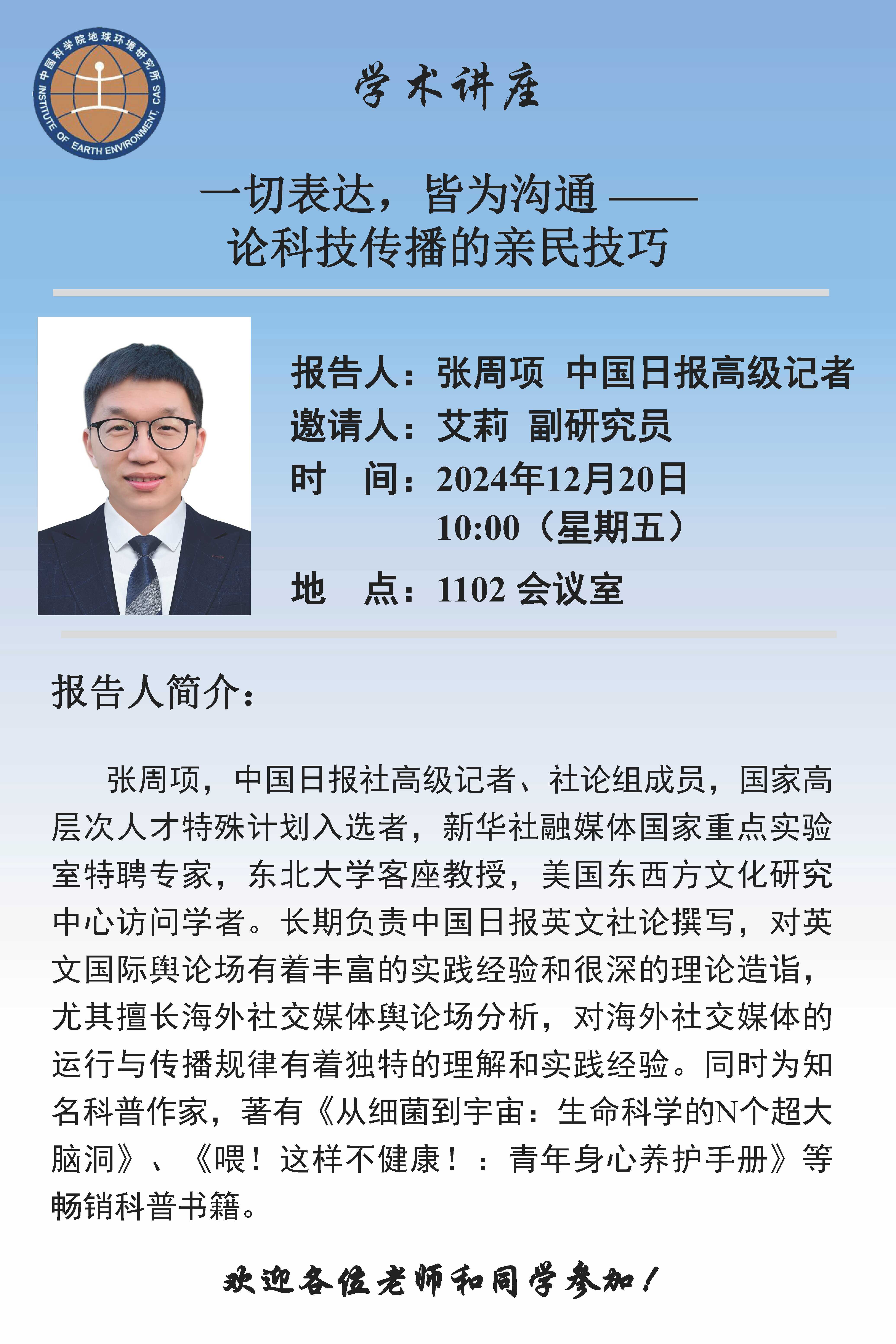 中国科学院地球环境研究所
INSTITUTE OF EARTH ENVIRONMENT, CAS

学术讲座

一切表达，皆为沟通——
论科技传播的亲民技巧

报告人：张周项 中国日报高级记者
邀请人：艾莉 副研究员
时 间：2024年12月20日
10:00（星期五）
地 点：1102会议室

报告人简介：

张周项，中国日报社高级记者、社论组成员，国家高层次人才特殊计划入选者，新华社融媒体国家重点实验室特聘专家，东北大学客座教授，美国东西方文化研究中心访问学者。长期负责中国日报英文社论撰写，对英文国际舆论场有着丰富的实践经验和很深的理论造诣，尤其擅长海外社交媒体舆论场分析，对海外社交媒体的运行与传播规律有着独特的理解和实践经验。同时为知名科普作家，著有《从细菌到宇宙：生命科学的N个超大脑洞》、《喂！这样不健康！：青年身心养护手册》等畅销科普书籍。

欢迎各位老师和同学参加！